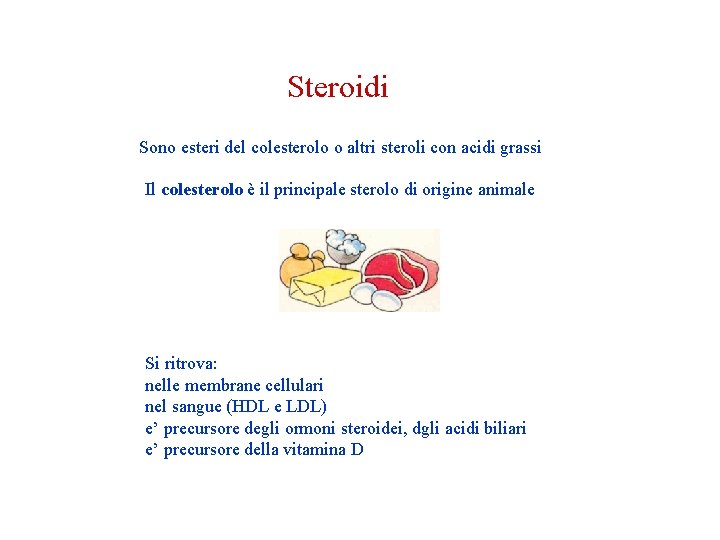 Steroidi

Sono esteri del colesterolo o altri steroli con acidi grassi

Il colesterolo è il principale sterolo di origine animale

Si ritrova:
nelle membrane cellulari
nel sangue (HDL e LDL)
e' precursore degli ormoni steroidei, dgli acidi biliari
e' precursore della vitamina D